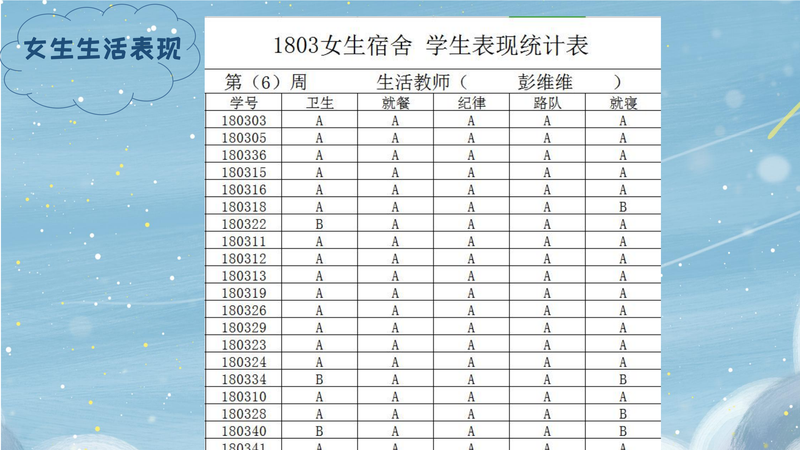 女生生活表现

1803女生宿舍 学生表现统计表

第（6）周　　生活教师（　彭维维　）

| 学号 | 卫生 | 就餐 | 纪律 | 路队 | 就寝 |
|---|---|---|---|---|---|
| 180303 | A | A | A | A | A |
| 180305 | A | A | A | A | A |
| 180336 | A | A | A | A | A |
| 180315 | A | A | A | A | A |
| 180316 | A | A | A | A | A |
| 180318 | A | A | A | A | B |
| 180322 | B | A | A | A | A |
| 180311 | A | A | A | A | A |
| 180312 | A | A | A | A | A |
| 180313 | A | A | A | A | A |
| 180319 | A | A | A | A | A |
| 180326 | A | A | A | A | A |
| 180329 | A | A | A | A | A |
| 180323 | A | A | A | A | A |
| 180324 | A | A | A | A | A |
| 180334 | B | A | A | A | B |
| 180310 | A | A | A | A | A |
| 180328 | A | A | A | A | B |
| 180340 | B | A | A | A | B |
| 180341 | A | A | A | A | A |